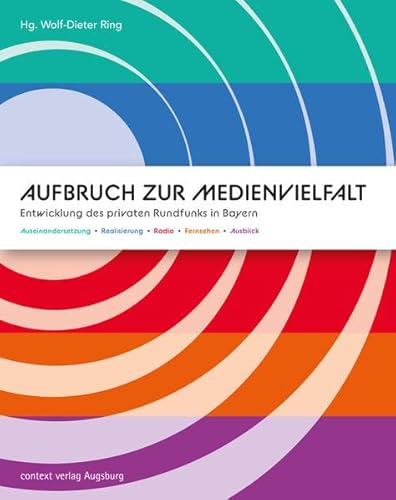 Hg. Wolf-Dieter Ring

AUFBRUCH ZUR MEDIENVIELFALT

Entwicklung des privaten Rundfunks in Bayern

Auseinandersetzung • Realisierung • Radio • Fernsehen • Ausblick

context verlag Augsburg